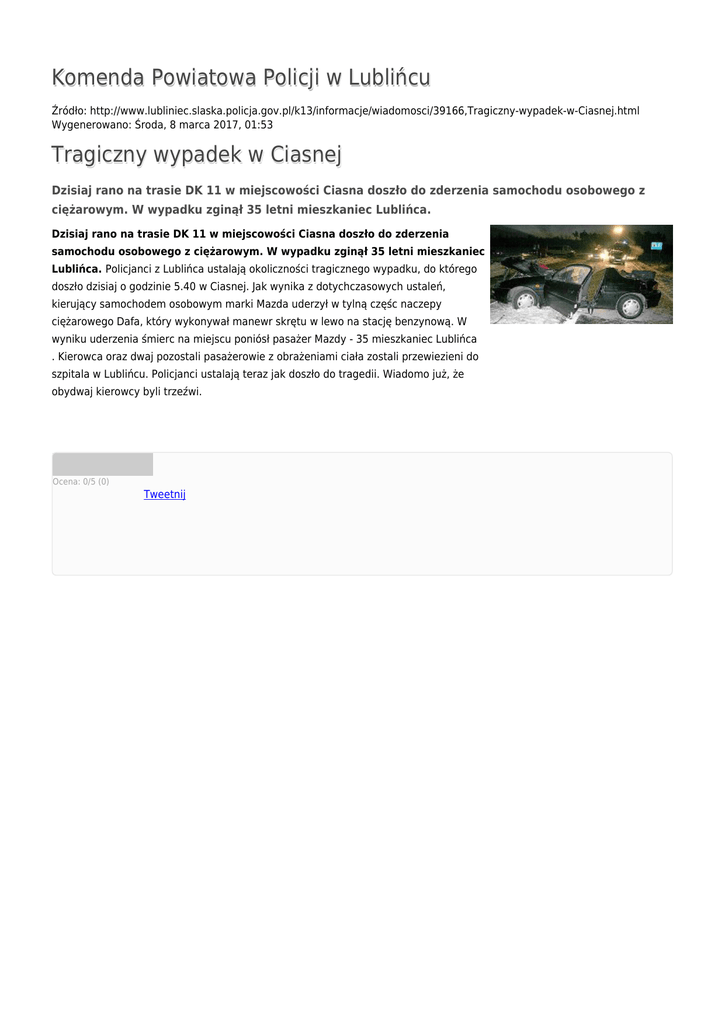 Komenda Powiatowa Policji w Lublińcu

Źródło: http://www.lubliniec.slaska.policja.gov.pl/k13/informacje/wiadomosci/39166,Tragiczny-wypadek-w-Ciasnej.html
Wygenerowano: Środa, 8 marca 2017, 01:53

Tragiczny wypadek w Ciasnej

Dzisiaj rano na trasie DK 11 w miejscowości Ciasna doszło do zderzenia samochodu osobowego z ciężarowym. W wypadku zginął 35 letni mieszkaniec Lublińca.

Dzisiaj rano na trasie DK 11 w miejscowości Ciasna doszło do zderzenia samochodu osobowego z ciężarowym. W wypadku zginął 35 letni mieszkaniec Lublińca. Policjanci z Lublińca ustalają okoliczności tragicznego wypadku, do którego doszło dzisiaj o godzinie 5.40 w Ciasnej. Jak wynika z dotychczasowych ustaleń, kierujący samochodem osobowym marki Mazda uderzył w tylną częśc naczepy ciężarowego Dafa, który wykonywał manewr skrętu w lewo na stację benzynową. W wyniku uderzenia śmierc na miejscu poniósł pasażer Mazdy - 35 mieszkaniec Lublińca . Kierowca oraz dwaj pozostali pasażerowie z obrażeniami ciała zostali przewiezieni do szpitala w Lublińcu. Policjanci ustalają teraz jak doszło do tragedii. Wiadomo już, że obydwaj kierowcy byli trzeźwi.

Ocena: 0/5 (0)
Tweetnij